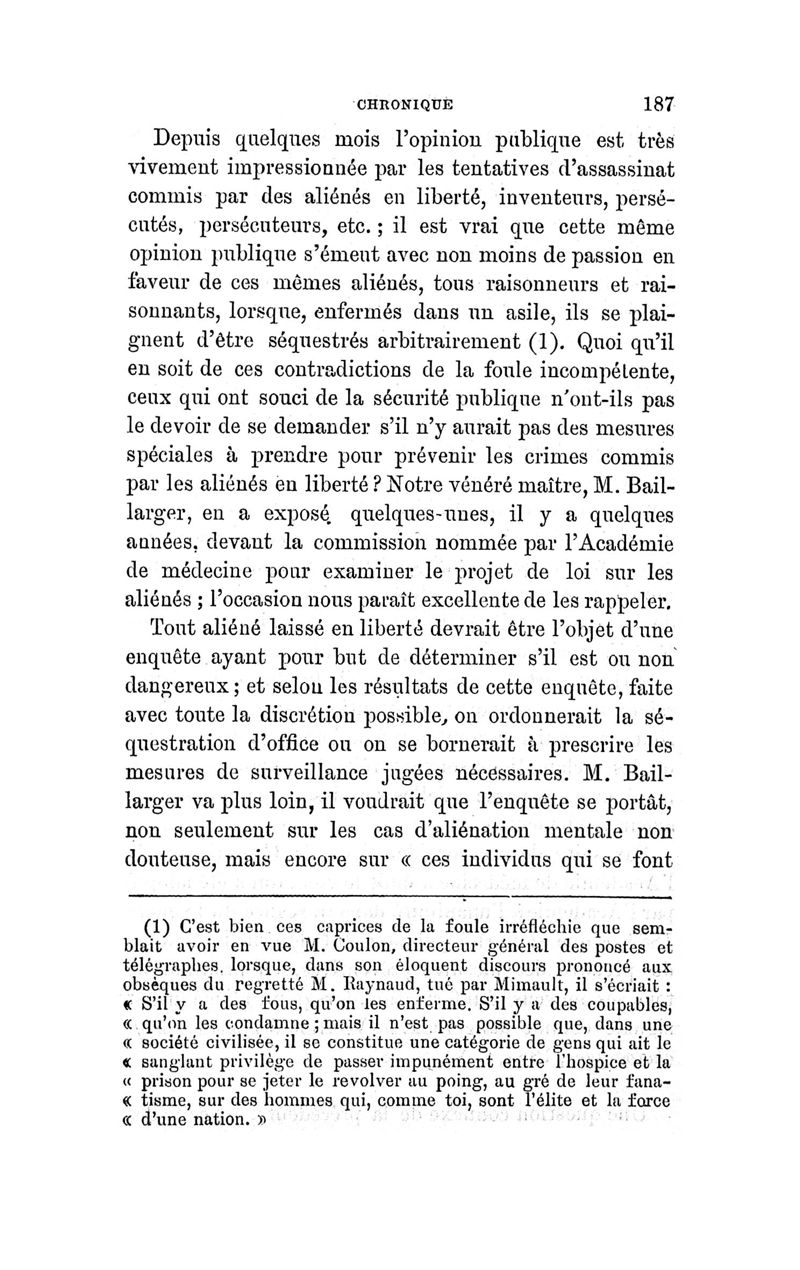 CHRONIQUE 187

Depuis quelques mois l'opinion publique est très vivement impressionnée par les tentatives d'assassinat commis par des aliénés en liberté, inventeurs, persécutés, persécuteurs, etc. ; il est vrai que cette même opinion publique s'émeut avec non moins de passion en faveur de ces mêmes aliénés, tous raisonneurs et raisonnants, lorsque, enfermés dans un asile, ils se plaignent d'être séquestrés arbitrairement (1). Quoi qu'il en soit de ces contradictions de la foule incompétente, ceux qui ont souci de la sécurité publique n'ont-ils pas le devoir de se demander s'il n'y aurait pas des mesures spéciales à prendre pour prévenir les crimes commis par les aliénés en liberté ? Notre vénéré maître, M. Baillarger, en a exposé quelques-unes, il y a quelques années, devant la commission nommée par l'Académie de médecine pour examiner le projet de loi sur les aliénés ; l'occasion nous paraît excellente de les rappeler.

Tout aliéné laissé en liberté devrait être l'objet d'une enquête ayant pour but de déterminer s'il est ou non dangereux ; et selon les résultats de cette enquête, faite avec toute la discrétion possible, on ordonnerait la séquestration d'office ou on se bornerait à prescrire les mesures de surveillance jugées nécessaires. M. Baillarger va plus loin, il voudrait que l'enquête se portât, non seulement sur les cas d'aliénation mentale non douteuse, mais encore sur « ces individus qui se font

(1) C'est bien ces caprices de la foule irréfléchie que semblait avoir en vue M. Coulon, directeur général des postes et télégraphes, lorsque, dans son éloquent discours prononcé aux obsèques du regretté M. Raynaud, tué par Mimault, il s'écriait : « S'il y a des fous, qu'on les enferme. S'il y a des coupables, « qu'on les condamne ; mais il n'est pas possible que, dans une « société civilisée, il se constitue une catégorie de gens qui ait le « sanglant privilège de passer impunément entre l'hospice et la « prison pour se jeter le revolver au poing, au gré de leur fana- « tisme, sur des hommes qui, comme toi, sont l'élite et la force « d'une nation. »